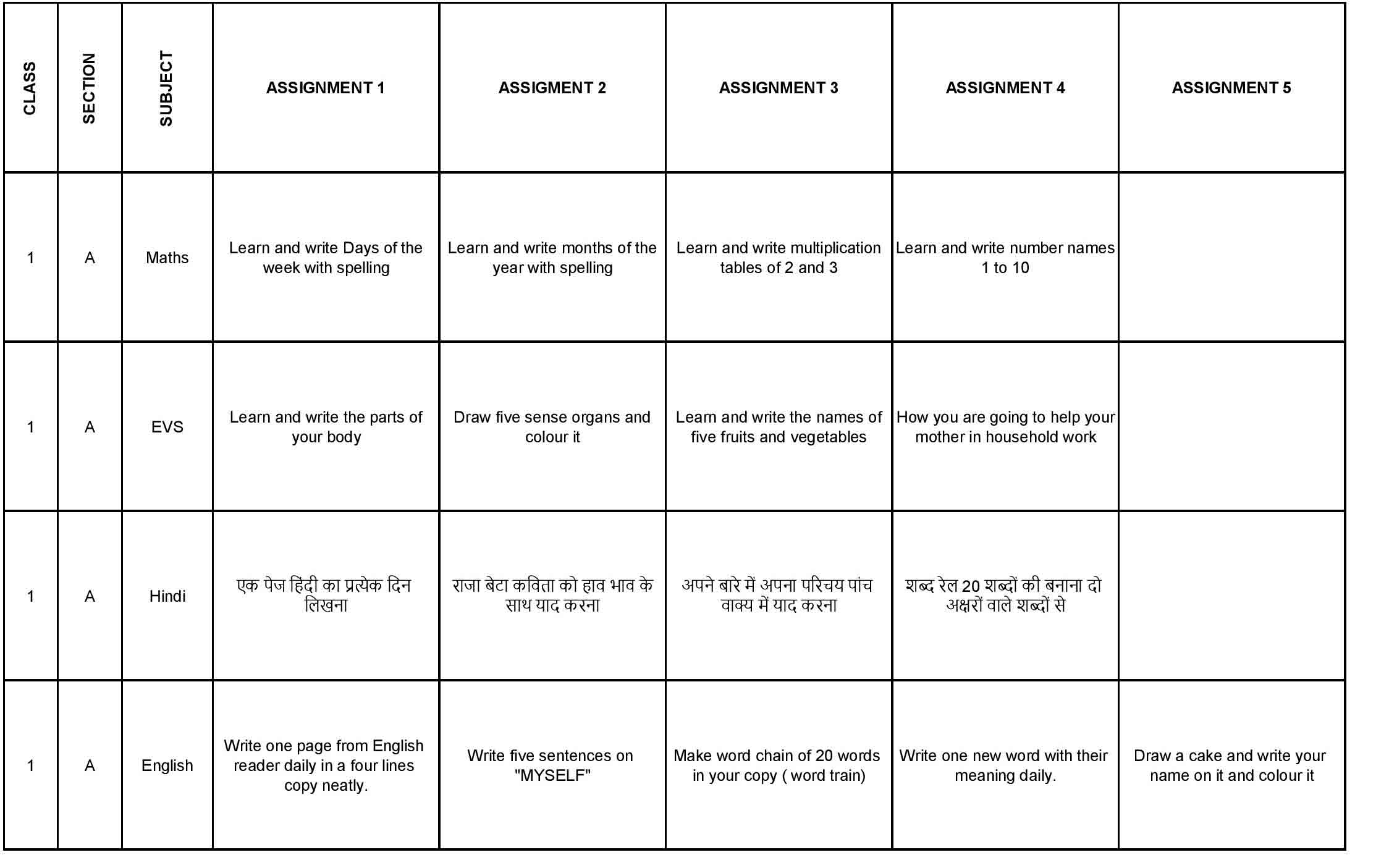 | CLASS | SECTION | SUBJECT | ASSIGNMENT 1 | ASSIGMENT 2 | ASSIGNMENT 3 | ASSIGNMENT 4 | ASSIGNMENT 5 |
|---|---|---|---|---|---|---|---|
| 1 | A | Maths | Learn and write Days of the week with spelling | Learn and write months of the year with spelling | Learn and write multiplication tables of 2 and 3 | Learn and write number names 1 to 10 | |
| 1 | A | EVS | Learn and write the parts of your body | Draw five sense organs and colour it | Learn and write the names of five fruits and vegetables | How you are going to help your mother in household work | |
| 1 | A | Hindi | एक पेज हिंदी का प्रत्येक दिन लिखना | राजा बेटा कविता को हाव भाव के साथ याद करना | अपने बारे में अपना परिचय पांच वाक्य में याद करना | शब्द रेल 20 शब्दों की बनाना दो अक्षरों वाले शब्दों से | |
| 1 | A | English | Write one page from English reader daily in a four lines copy neatly. | Write five sentences on "MYSELF" | Make word chain of 20 words in your copy ( word train) | Write one new word with their meaning daily. | Draw a cake and write your name on it and colour it |